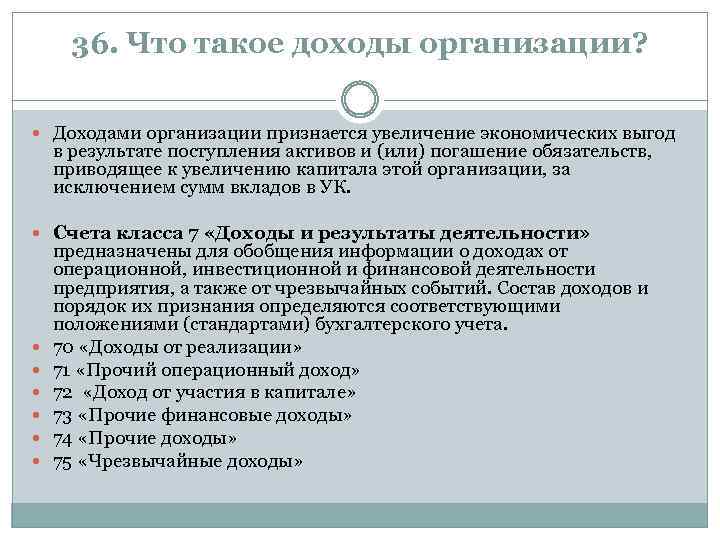 36. Что такое доходы организации?

Доходами организации признается увеличение экономических выгод в результате поступления активов и (или) погашение обязательств, приводящее к увеличению капитала этой организации, за исключением сумм вкладов в УК.

Счета класса 7 «Доходы и результаты деятельности» предназначены для обобщения информации о доходах от операционной, инвестиционной и финансовой деятельности предприятия, а также от чрезвычайных событий. Состав доходов и порядок их признания определяются соответствующими положениями (стандартами) бухгалтерского учета.

70 «Доходы от реализации»
71 «Прочий операционный доход»
72 «Доход от участия в капитале»
73 «Прочие финансовые доходы»
74 «Прочие доходы»
75 «Чрезвычайные доходы»